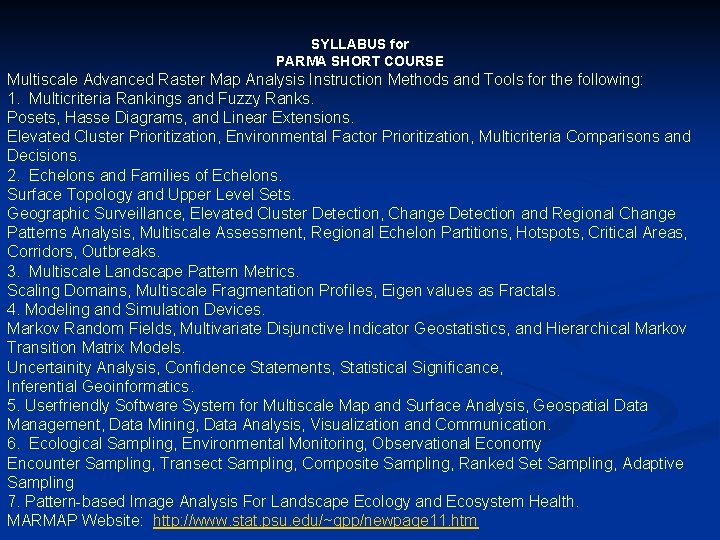 SYLLABUS for
PARMA SHORT COURSE

Multiscale Advanced Raster Map Analysis Instruction Methods and Tools for the following:

1. Multicriteria Rankings and Fuzzy Ranks.

Posets, Hasse Diagrams, and Linear Extensions.

Elevated Cluster Prioritization, Environmental Factor Prioritization, Multicriteria Comparisons and Decisions.

2. Echelons and Families of Echelons.

Surface Topology and Upper Level Sets.

Geographic Surveillance, Elevated Cluster Detection, Change Detection and Regional Change Patterns Analysis, Multiscale Assessment, Regional Echelon Partitions, Hotspots, Critical Areas, Corridors, Outbreaks.

3. Multiscale Landscape Pattern Metrics.

Scaling Domains, Multiscale Fragmentation Profiles, Eigen values as Fractals.

4. Modeling and Simulation Devices.

Markov Random Fields, Multivariate Disjunctive Indicator Geostatistics, and Hierarchical Markov Transition Matrix Models.

Uncertainity Analysis, Confidence Statements, Statistical Significance,
Inferential Geoinformatics.

5. Userfriendly Software System for Multiscale Map and Surface Analysis, Geospatial Data Management, Data Mining, Data Analysis, Visualization and Communication.

6. Ecological Sampling, Environmental Monitoring, Observational Economy

Encounter Sampling, Transect Sampling, Composite Sampling, Ranked Set Sampling, Adaptive Sampling

7. Pattern-based Image Analysis For Landscape Ecology and Ecosystem Health.

MARMAP Website: http://www.stat.psu.edu/~gpp/newpage11.htm